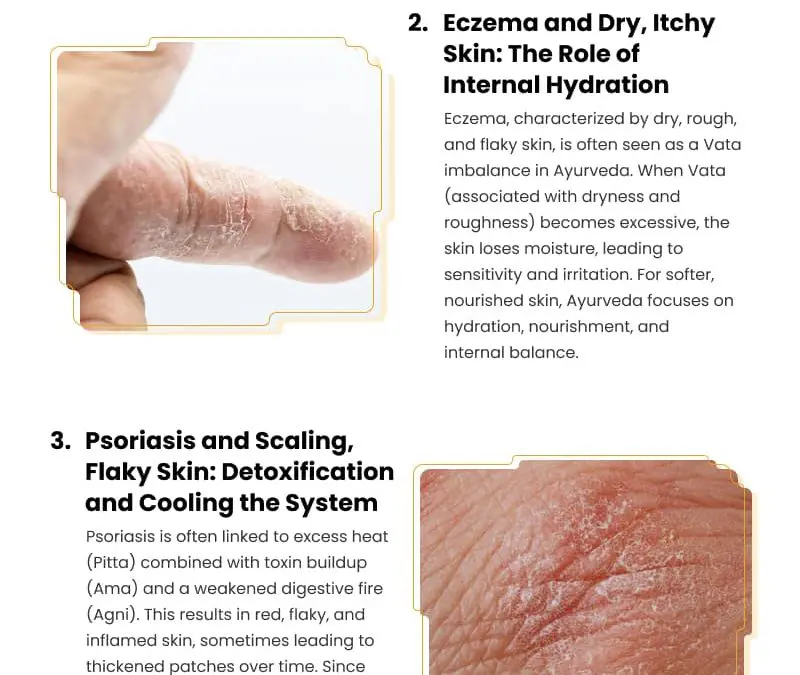 2. Eczema and Dry, Itchy Skin: The Role of Internal Hydration

Eczema, characterized by dry, rough, and flaky skin, is often seen as a Vata imbalance in Ayurveda. When Vata (associated with dryness and roughness) becomes excessive, the skin loses moisture, leading to sensitivity and irritation. For softer, nourished skin, Ayurveda focuses on hydration, nourishment, and internal balance.

3. Psoriasis and Scaling, Flaky Skin: Detoxification and Cooling the System

Psoriasis is often linked to excess heat (Pitta) combined with toxin buildup (Ama) and a weakened digestive fire (Agni). This results in red, flaky, and inflamed skin, sometimes leading to thickened patches over time. Since